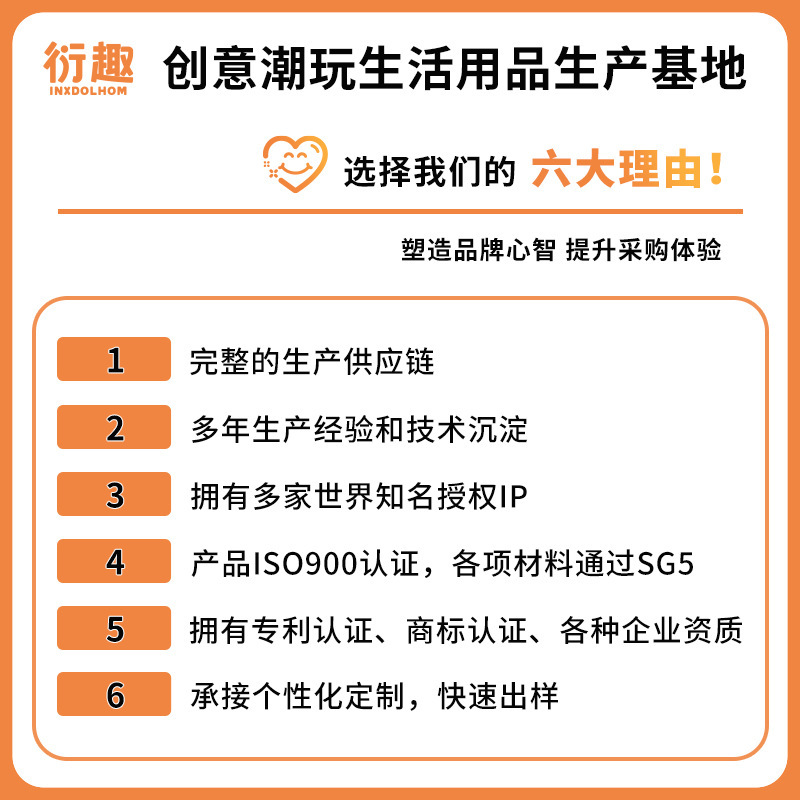 衍趣
INXDOLHOM

创意潮玩生活用品生产基地

选择我们的 六大理由！

塑造品牌心智 提升采购体验

1 完整的生产供应链

2 多年生产经验和技术沉淀

3 拥有多家世界知名授权IP

4 产品ISO900认证，各项材料通过SG5

5 拥有专利认证、商标认证、各种企业资质

6 承接个性化定制，快速出样